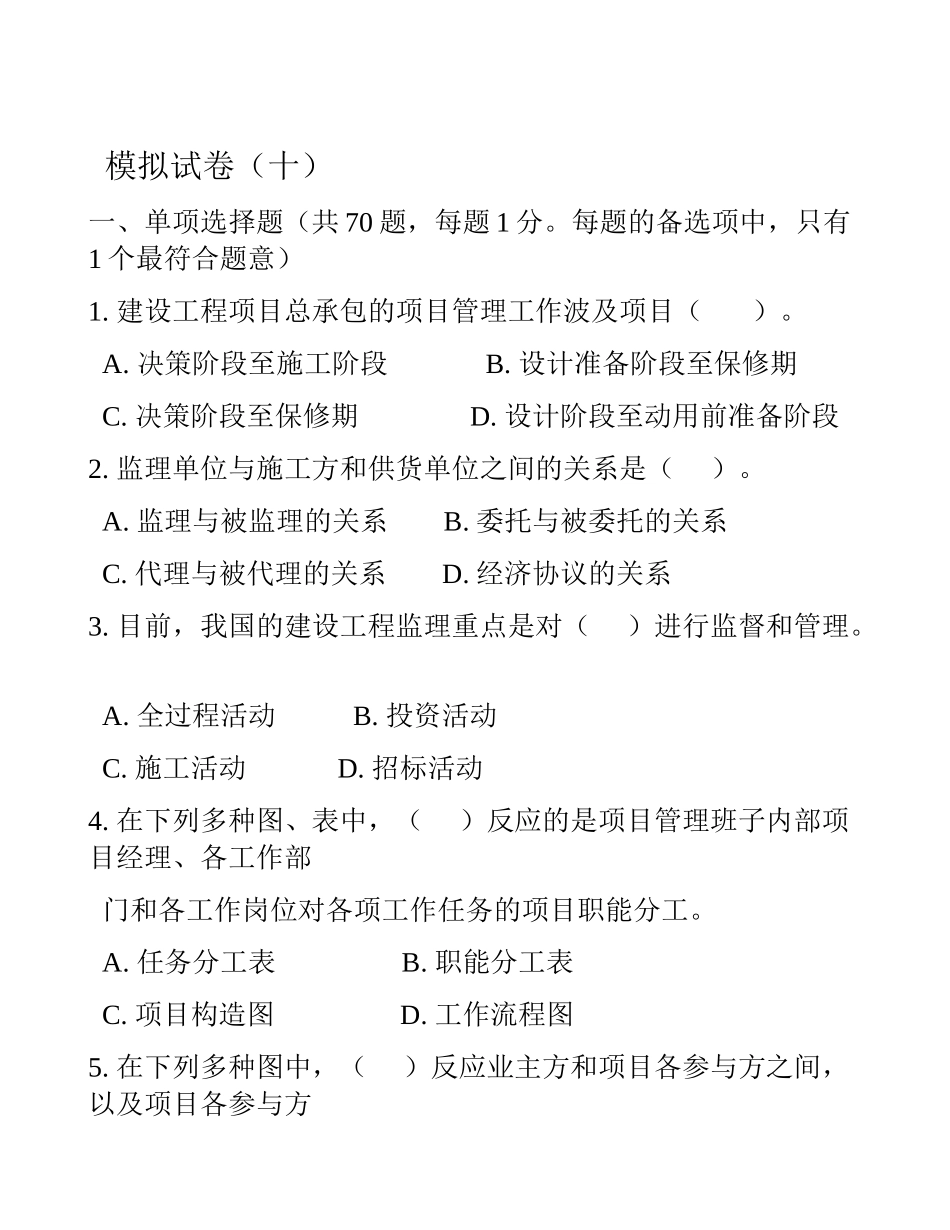 模拟试卷（十）

一、单项选择题（共 70 题，每题 1 分。每题的备选项中，只有 1 个最符合题意）

1. 建设工程项目总承包的项目管理工作波及项目（　　）。

A. 决策阶段至施工阶段　　B. 设计准备阶段至保修期

C. 决策阶段至保修期　　D. 设计阶段至动用前准备阶段

2. 监理单位与施工方和供货单位之间的关系是（　　）。

A. 监理与被监理的关系　　B. 委托与被委托的关系

C. 代理与被代理的关系　　D. 经济协议的关系

3. 目前，我国的建设工程监理重点是对（　　）进行监督和管理。

A. 全过程活动　　B. 投资活动

C. 施工活动　　D. 招标活动

4. 在下列多种图、表中，（　　）反应的是项目管理班子内部项目经理、各工作部

门和各工作岗位对各项工作任务的项目职能分工。

A. 任务分工表　　B. 职能分工表

C. 项目构造图　　D. 工作流程图

5. 在下列多种图中，（　　）反应业主方和项目各参与方之间，以及项目各参与方